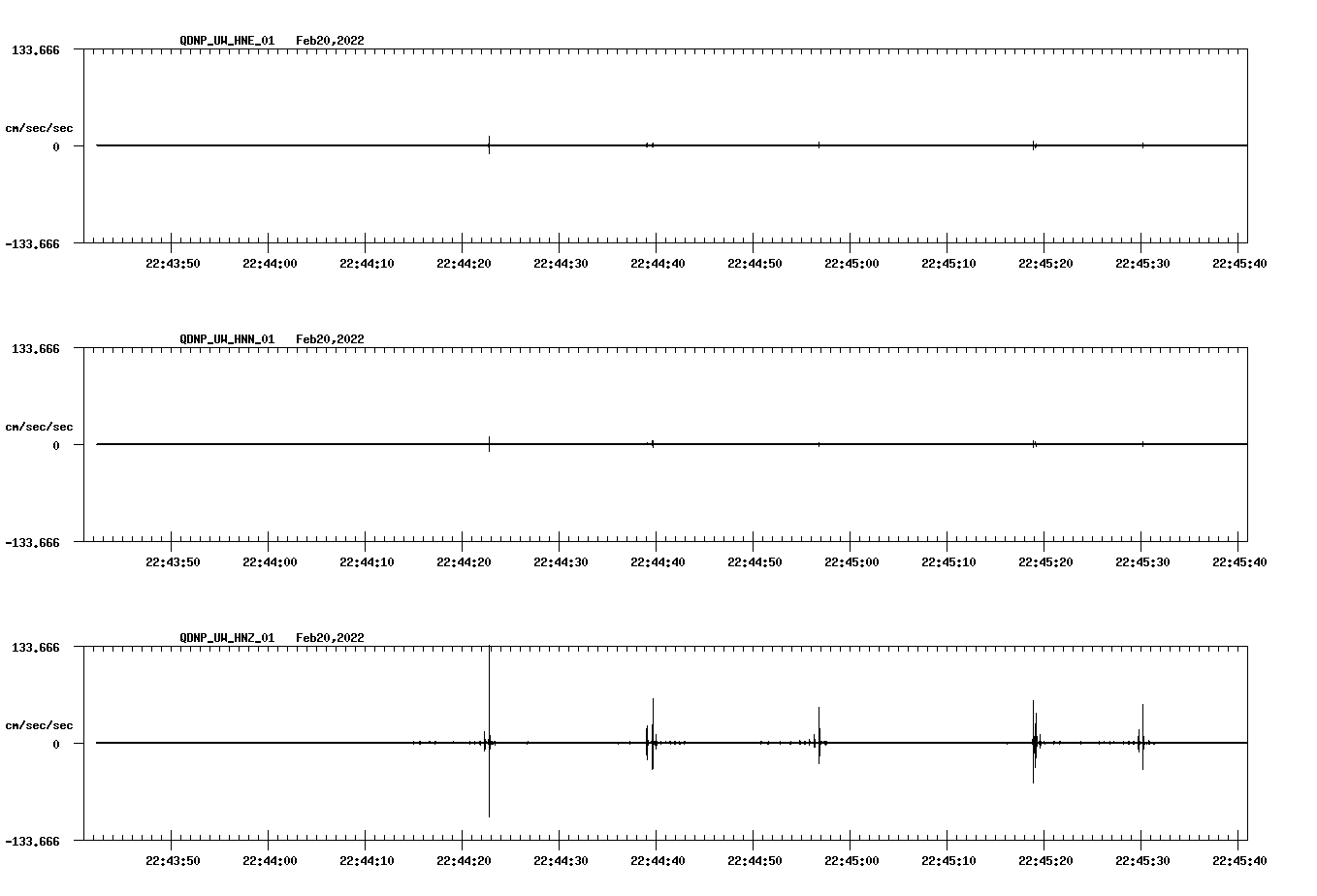 QDNP_UW_HNE_01 Feb20,2022

133.666

cm/sec/sec

0

-133.666

22:43:50 22:44:00 22:44:10 22:44:20 22:44:30 22:44:40 22:44:50 22:45:00 22:45:10 22:45:20 22:45:30 22:45:40

QDNP_UW_HNN_01 Feb20,2022

133.666

cm/sec/sec

0

-133.666

22:43:50 22:44:00 22:44:10 22:44:20 22:44:30 22:44:40 22:44:50 22:45:00 22:45:10 22:45:20 22:45:30 22:45:40

QDNP_UW_HNZ_01 Feb20,2022

133.666

cm/sec/sec

0

-133.666

22:43:50 22:44:00 22:44:10 22:44:20 22:44:30 22:44:40 22:44:50 22:45:00 22:45:10 22:45:20 22:45:30 22:45:40